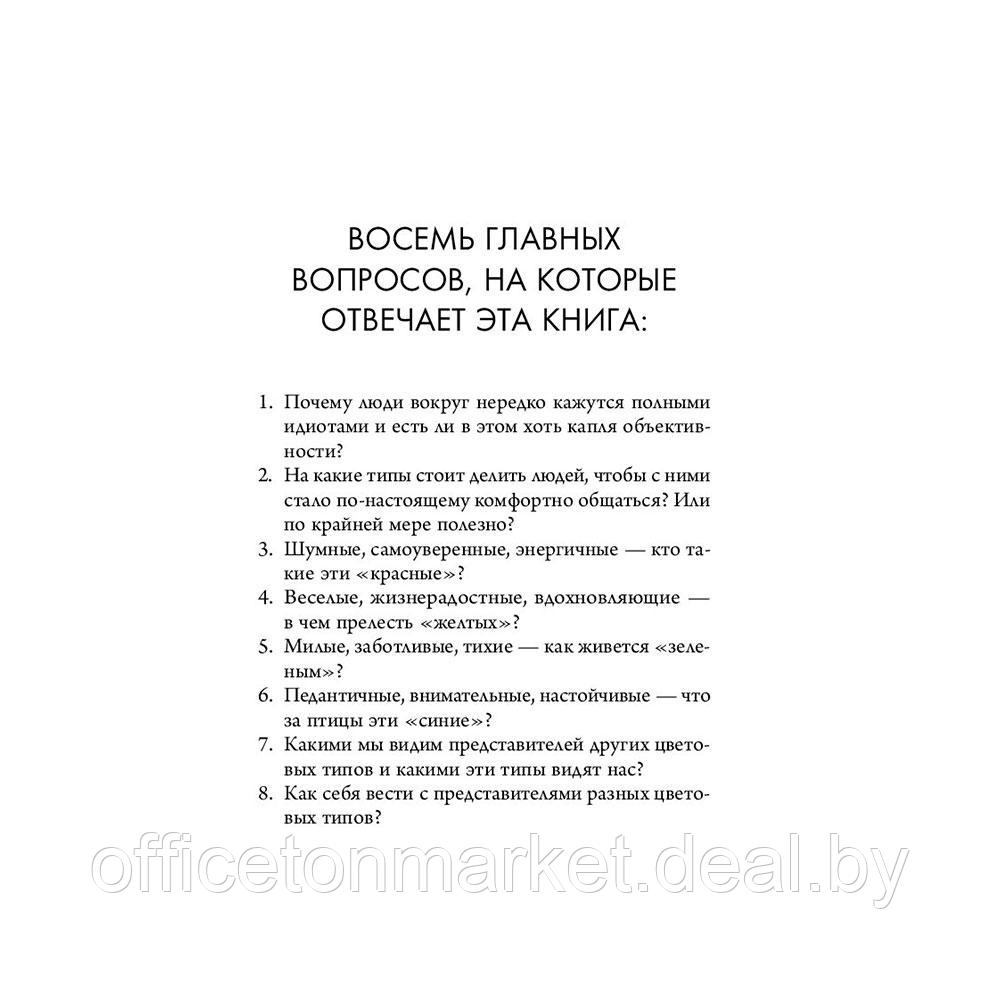 ВОСЕМЬ ГЛАВНЫХ ВОПРОСОВ, НА КОТОРЫЕ ОТВЕЧАЕТ ЭТА КНИГА:

1. Почему люди вокруг нередко кажутся полными идиотами и есть ли в этом хоть капля объективности?
2. На какие типы стоит делить людей, чтобы с ними стало по-настоящему комфортно общаться? Или по крайней мере полезно?
3. Шумные, самоуверенные, энергичные — кто такие эти «красные»?
4. Веселые, жизнерадостные, вдохновляющие — в чем прелесть «желтых»?
5. Милые, заботливые, тихие — как живется «зеленым»?
6. Педантичные, внимательные, настойчивые — что за птицы эти «синие»?
7. Какими мы видим представителей других цветовых типов и какими эти типы видят нас?
8. Как себя вести с представителями разных цветовых типов?

officetonmarket.deal.by